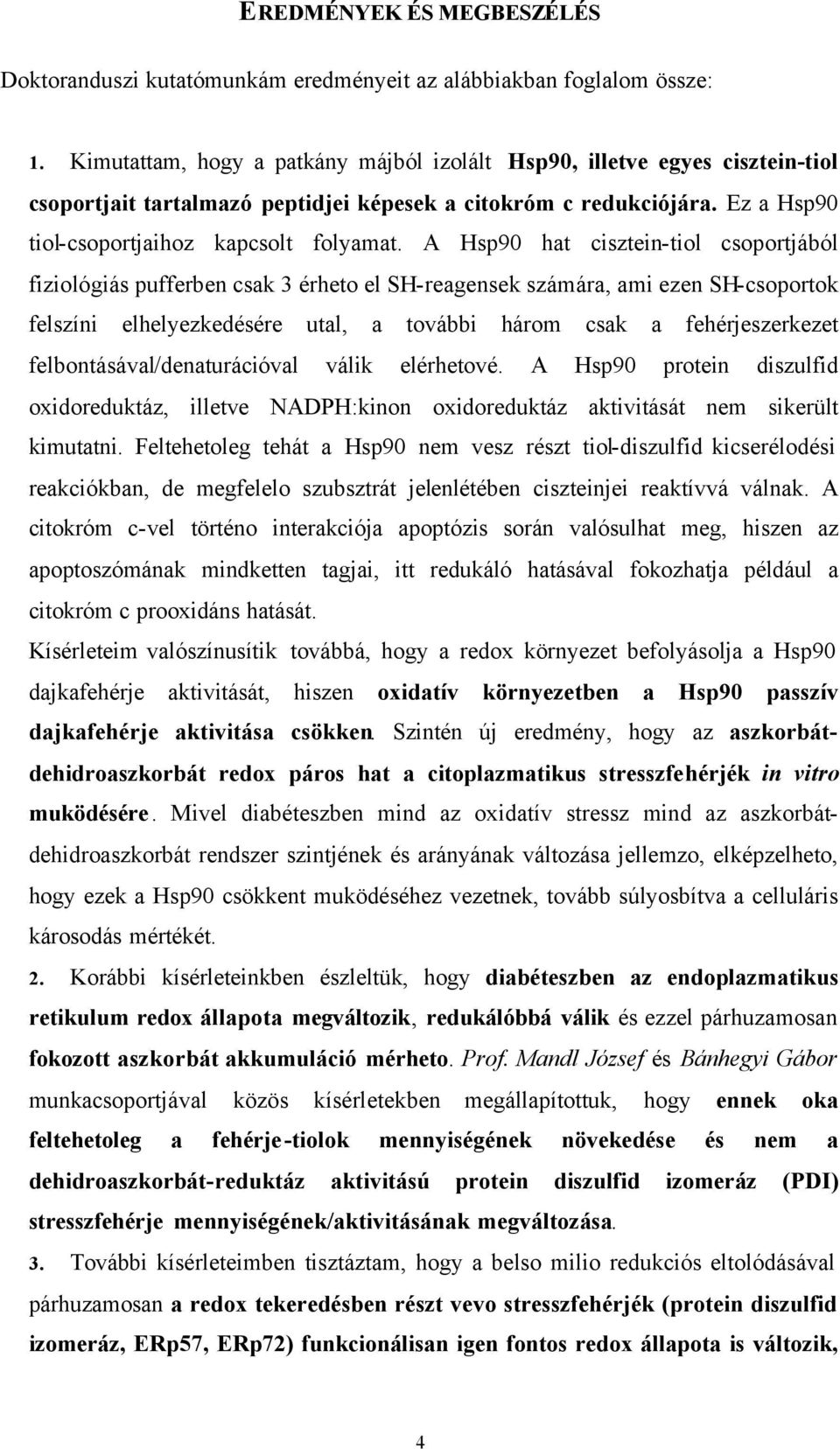 EREDMÉNYEK ÉS MEGBESZÉLÉS

Doktoranduszi kutatómunkám eredményeit az alábbiakban foglalom össze:

1. Kimutattam, hogy a patkány májból izolált Hsp90, illetve egyes cisztein-tiol csoportjait tartalmazó peptidjei képesek a citokróm c redukciójára. Ez a Hsp90 tiol-csoportjaihoz kapcsolt folyamat. A Hsp90 hat cisztein-tiol csoportjából fiziológiás pufferben csak 3 érheto el SH-reagensek számára, ami ezen SH-csoportok felszíni elhelyezkedésére utal, a további három csak a fehérjeszerkezet felbontásával/denaturációval válik elérhetové. A Hsp90 protein diszulfid oxidoreduktáz, illetve NADPH:kinon oxidoreduktáz aktivitását nem sikerült kimutatni. Feltehetoleg tehát a Hsp90 nem vesz részt tiol-diszulfid kicserélodési reakciókban, de megfelelo szubsztrát jelenlétében ciszteinjei reaktívvá válnak. A citokróm c-vel történo interakciója apoptózis során valósulhat meg, hiszen az apoptoszómának mindketten tagjai, itt redukáló hatásával fokozhatja például a citokróm c prooxidáns hatását.
Kísérleteim valószínusítik továbbá, hogy a redox környezet befolyásolja a Hsp90 dajkafehérje aktivitását, hiszen oxidatív környezetben a Hsp90 passzív dajkafehérje aktivitása csökken. Szintén új eredmény, hogy az aszkorbát-dehidroaszkorbát redox páros hat a citoplazmatikus stresszfehérjék in vitro muködésére. Mivel diabéteszben mind az oxidatív stressz mind az aszkorbát-dehidroaszkorbát rendszer szintjének és arányának változása jellemzo, elképzelheto, hogy ezek a Hsp90 csökkent muködéséhez vezetnek, tovább súlyosbítva a celluláris károsodás mértékét.

2. Korábbi kísérleteinkben észleltük, hogy diabéteszben az endoplazmatikus retikulum redox állapota megváltozik, redukálóbbá válik és ezzel párhuzamosan fokozott aszkorbát akkumuláció mérheto. Prof. Mandl József és Bánhegyi Gábor munkacsoportjával közös kísérletekben megállapítottuk, hogy ennek oka feltehetoleg a fehérje-tiolok mennyiségének növekedése és nem a dehidroaszkorbát-reduktáz aktivitású protein diszulfid izomeráz (PDI) stresszfehérje mennyiségének/aktivitásának megváltozása.

3. További kísérleteimben tisztáztam, hogy a belso milio redukciós eltolódásával párhuzamosan a redox tekeredésben részt vevo stresszfehérjék (protein diszulfid izomeráz, ERp57, ERp72) funkcionálisan igen fontos redox állapota is változik,

4